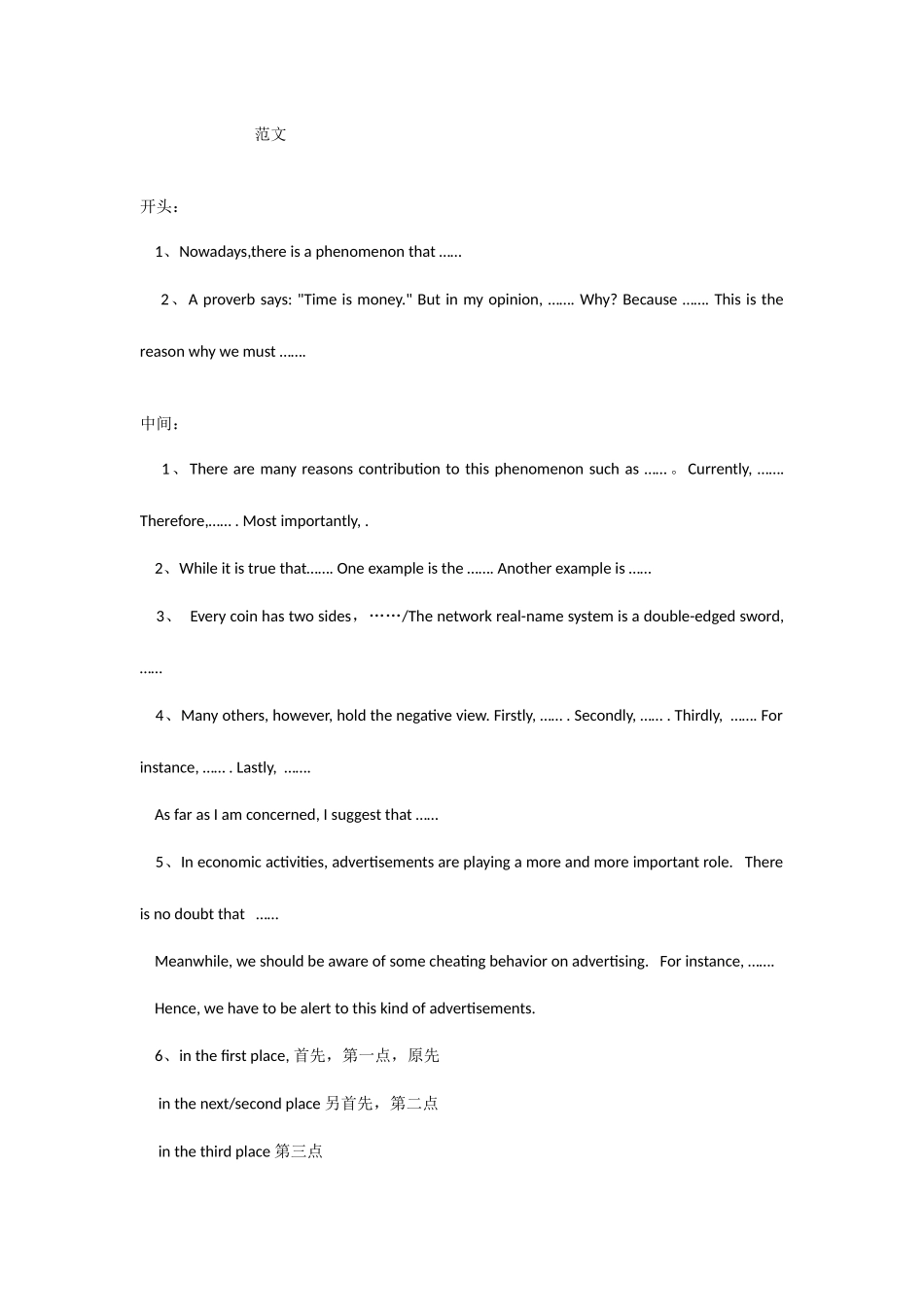 范文

开头：

1、Nowadays,there is a phenomenon that ……

2、A proverb says: "Time is money." But in my opinion, ……. Why? Because ……. This is the reason why we must …….

中间：

1、There are many reasons contribution to this phenomenon such as ……。Currently, ……. Therefore,…… . Most importantly, .

2、While it is true that……. One example is the ……. Another example is ……

3、 Every coin has two sides，……/The network real-name system is a double-edged sword, ……

4、Many others, however, hold the negative view. Firstly, …… . Secondly, …… . Thirdly, ……. For instance, …… . Lastly, …….

As far as I am concerned, I suggest that ……

5、In economic activities, advertisements are playing a more and more important role. There is no doubt that ……

Meanwhile, we should be aware of some cheating behavior on advertising. For instance, …….

Hence, we have to be alert to this kind of advertisements.

6、in the first place, 首先，第一点，原先

in the next/second place 另首先，第二点

in the third place 第三点